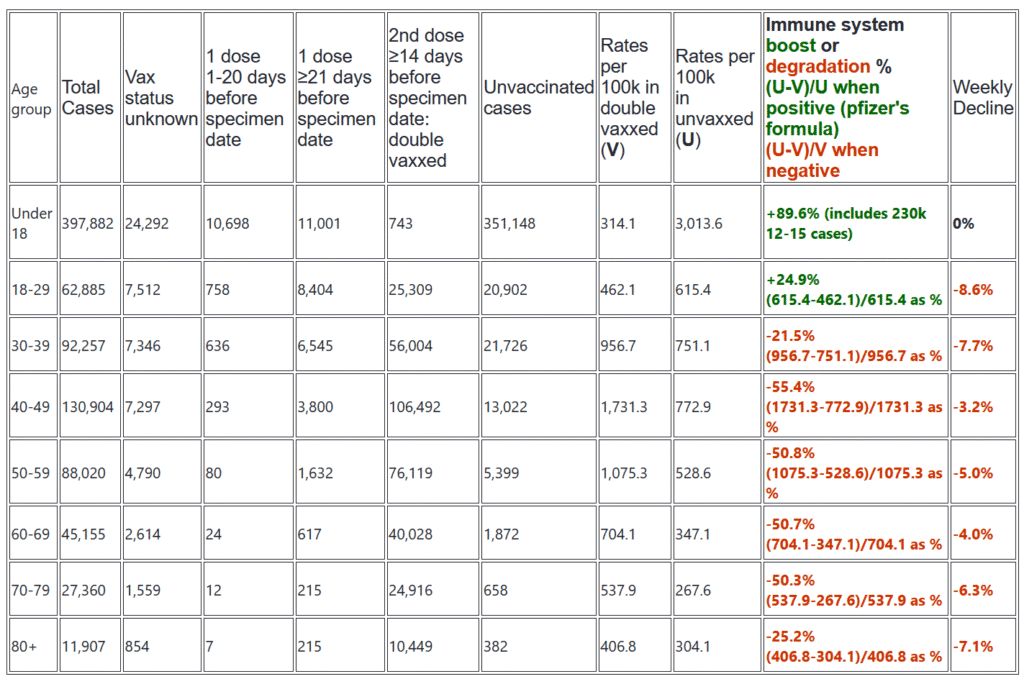 | Age group | Total Cases | Vax status unknown | 1 dose 1-20 days before specimen date | 1 dose ≥21 days before specimen date | 2nd dose ≥14 days before specimen date: double vaxxed | Unvaccinated cases | Rates per 100k in double vaxxed (V) | Rates per 100k in unvaxxed (U) | Immune system boost or degradation % (U-V)/U when positive (pfizer's formula) (U-V)/V when negative | Weekly Decline |
|---|---|---|---|---|---|---|---|---|---|---|
| Under 18 | 397,882 | 24,292 | 10,698 | 11,001 | 743 | 351,148 | 314.1 | 3,013.6 | +89.6% (includes 230k 12-15 cases) | 0% |
| 18-29 | 62,885 | 7,512 | 758 | 8,404 | 25,309 | 20,902 | 462.1 | 615.4 | +24.9% (615.4-462.1)/615.4 as % | -8.6% |
| 30-39 | 92,257 | 7,346 | 636 | 6,545 | 56,004 | 21,726 | 956.7 | 751.1 | -21.5% (956.7-751.1)/956.7 as % | -7.7% |
| 40-49 | 130,904 | 7,297 | 293 | 3,800 | 106,492 | 13,022 | 1,731.3 | 772.9 | -55.4% (1731.3-772.9)/1731.3 as % | -3.2% |
| 50-59 | 88,020 | 4,790 | 80 | 1,632 | 76,119 | 5,399 | 1,075.3 | 528.6 | -50.8% (1075.3-528.6)/1075.3 as % | -5.0% |
| 60-69 | 45,155 | 2,614 | 24 | 617 | 40,028 | 1,872 | 704.1 | 347.1 | -50.7% (704.1-347.1)/704.1 as % | -4.0% |
| 70-79 | 27,360 | 1,559 | 12 | 215 | 24,916 | 658 | 537.9 | 267.6 | -50.3% (537.9-267.6)/537.9 as % | -6.3% |
| 80+ | 11,907 | 854 | 7 | 215 | 10,449 | 382 | 406.8 | 304.1 | -25.2% (406.8-304.1)/406.8 as % | -7.1% |